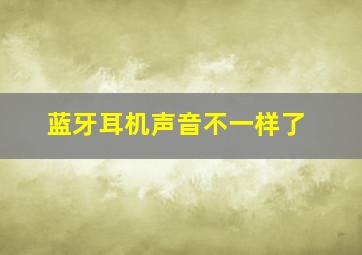 蓝牙耳机声音不一样了